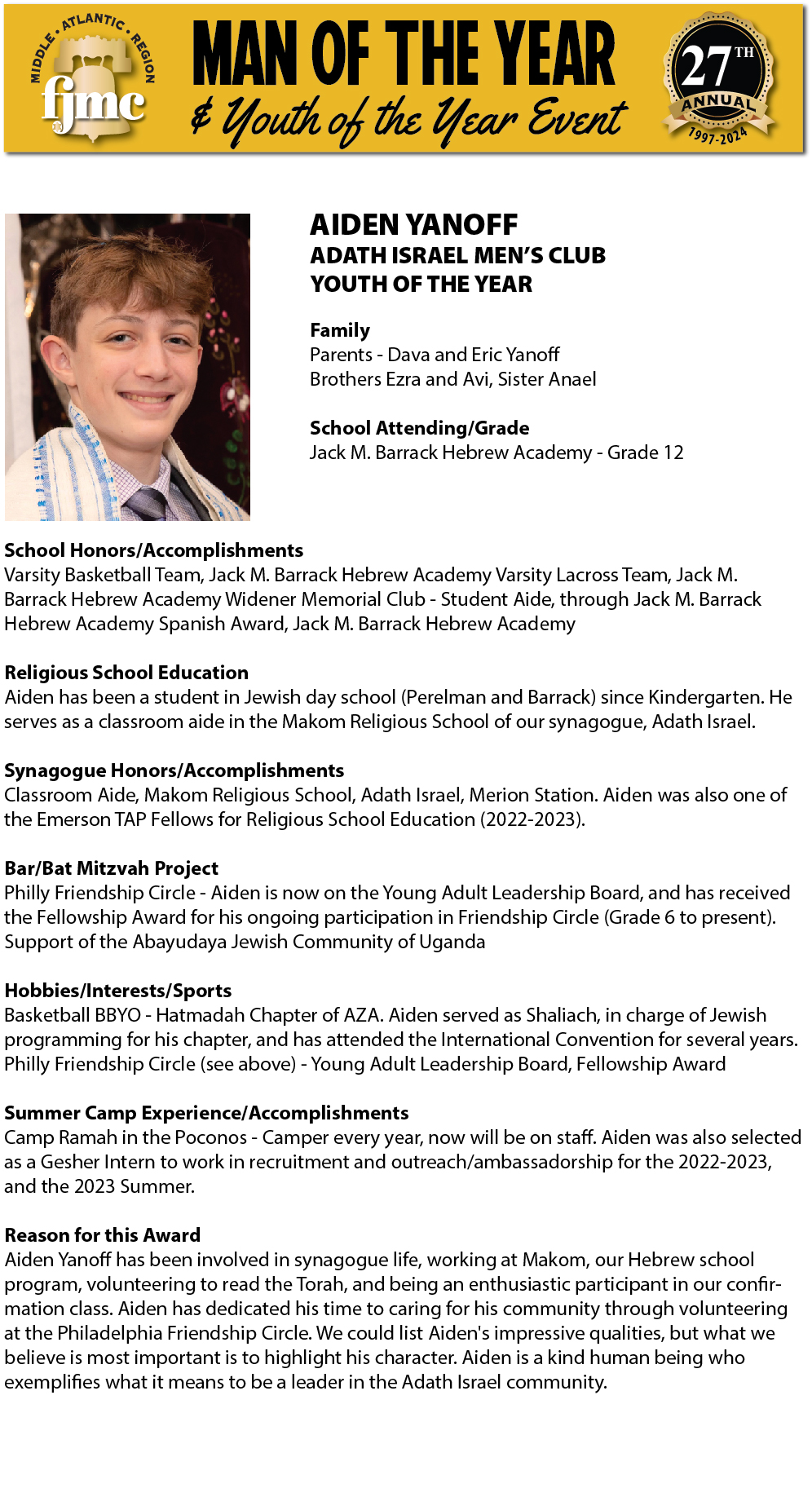 MIDDLE • ATLANTIC • REGION
fjmc

MAN OF THE YEAR
& Youth of the Year Event

27TH
ANNUAL
1997-2024

AIDEN YANOFF
ADATH ISRAEL MEN'S CLUB
YOUTH OF THE YEAR

Family
Parents - Dava and Eric Yanoff
Brothers Ezra and Avi, Sister Anael

School Attending/Grade
Jack M. Barrack Hebrew Academy - Grade 12

School Honors/Accomplishments
Varsity Basketball Team, Jack M. Barrack Hebrew Academy Varsity Lacross Team, Jack M. Barrack Hebrew Academy Widener Memorial Club - Student Aide, through Jack M. Barrack Hebrew Academy Spanish Award, Jack M. Barrack Hebrew Academy

Religious School Education
Aiden has been a student in Jewish day school (Perelman and Barrack) since Kindergarten. He serves as a classroom aide in the Makom Religious School of our synagogue, Adath Israel.

Synagogue Honors/Accomplishments
Classroom Aide, Makom Religious School, Adath Israel, Merion Station. Aiden was also one of the Emerson TAP Fellows for Religious School Education (2022-2023).

Bar/Bat Mitzvah Project
Philly Friendship Circle - Aiden is now on the Young Adult Leadership Board, and has received the Fellowship Award for his ongoing participation in Friendship Circle (Grade 6 to present). Support of the Abayudaya Jewish Community of Uganda

Hobbies/Interests/Sports
Basketball BBYO - Hatmadah Chapter of AZA. Aiden served as Shaliach, in charge of Jewish programming for his chapter, and has attended the International Convention for several years. Philly Friendship Circle (see above) - Young Adult Leadership Board, Fellowship Award

Summer Camp Experience/Accomplishments
Camp Ramah in the Poconos - Camper every year, now will be on staff. Aiden was also selected as a Gesher Intern to work in recruitment and outreach/ambassadorship for the 2022-2023, and the 2023 Summer.

Reason for this Award
Aiden Yanoff has been involved in synagogue life, working at Makom, our Hebrew school program, volunteering to read the Torah, and being an enthusiastic participant in our confirmation class. Aiden has dedicated his time to caring for his community through volunteering at the Philadelphia Friendship Circle. We could list Aiden's impressive qualities, but what we believe is most important is to highlight his character. Aiden is a kind human being who exemplifies what it means to be a leader in the Adath Israel community.